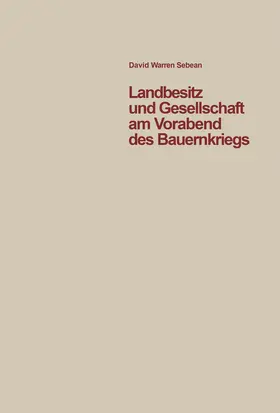 David Warren Sebean

Landbesitz und Gesellschaft am Vorabend des Bauernkriegs